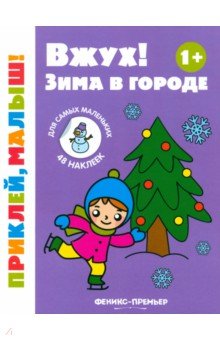 ПРИКЛЕЙ, МАЛЫШ!

Вжух!
Зима в городе

1+

ДЛЯ САМЫХ МАЛЕНЬКИХ
48 НАКЛЕЕК

ФЕНИКС-ПРЕМЬЕР